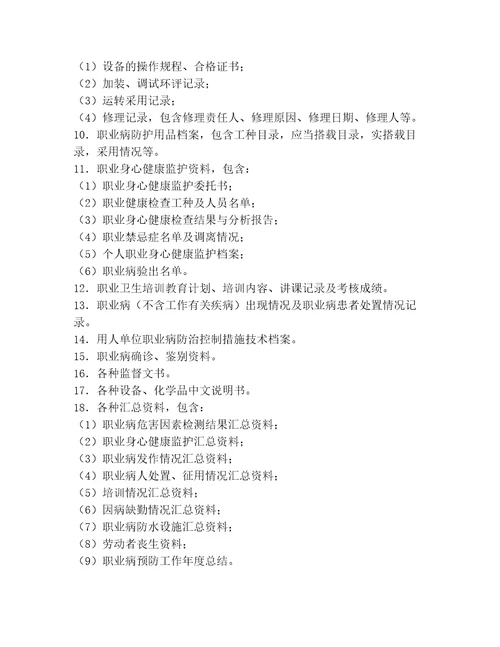 （1）设备的操作规程、合格证书；
（2）加装、调试环评记录；
（3）运转采用记录；
（4）修理记录，包含修理责任人、修理原因、修理日期、修理人等。
10．职业病防护用品档案，包含工种目录，应当搭载目录，实搭载目录，采用情况等。
11．职业身心健康监护资料，包含：
（1）职业身心健康监护委托书；
（2）职业健康检查工种及人员名单；
（3）职业身心健康检查结果与分析报告；
（4）职业禁忌症名单及调离情况；
（5）个人职业身心健康监护档案；
（6）职业病验出名单。
12．职业卫生培训教育计划、培训内容、讲课记录及考核成绩。
13．职业病（不含工作有关疾病）出现情况及职业病患者处置情况记录。
14．用人单位职业病防治控制措施技术档案。
15．职业病确诊、鉴别资料。
16．各种监督文书。
17．各种设备、化学品中文说明书。
18．各种汇总资料，包含：
（1）职业病危害因素检测结果汇总资料；
（2）职业身心健康监护汇总资料；
（3）职业病发作情况汇总资料；
（4）职业病人处置、征用情况汇总资料；
（5）培训情况汇总资料；
（6）因病缺勤情况汇总资料；
（7）职业病防水设施汇总资料；
（8）劳动者丧生资料；
（9）职业病预防工作年度总结。